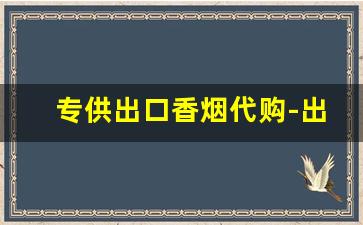 专供出口香烟代购-出